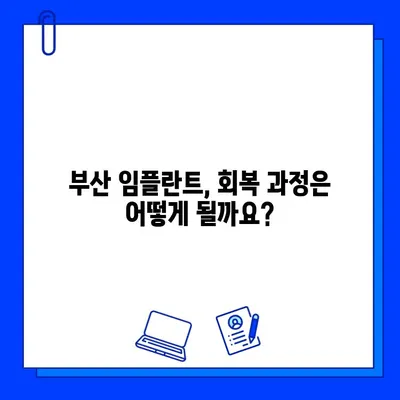 부산 임플란트, 회복 과정은 어떻게 될까요?